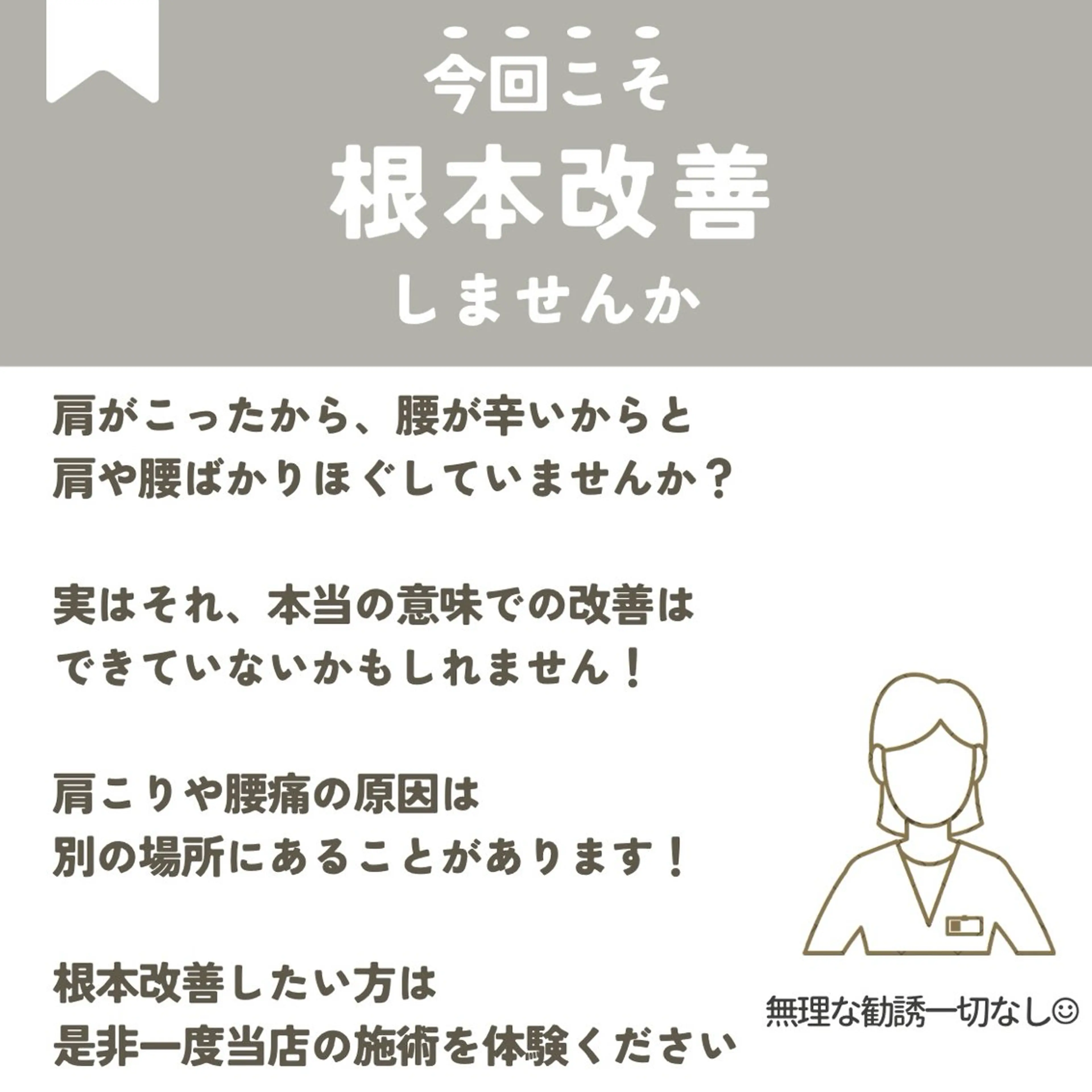 今回こそ
根本改善
しませんか

肩がこったから、腰が辛いからと
肩や腰ばかりほぐしていませんか？

実はそれ、本当の意味での改善は
できていないかもしれません！

肩こりや腰痛の原因は
別の場所にあることがあります！

根本改善したい方は
是非一度当店の施術を体験ください

無理な勧誘一切なし☺